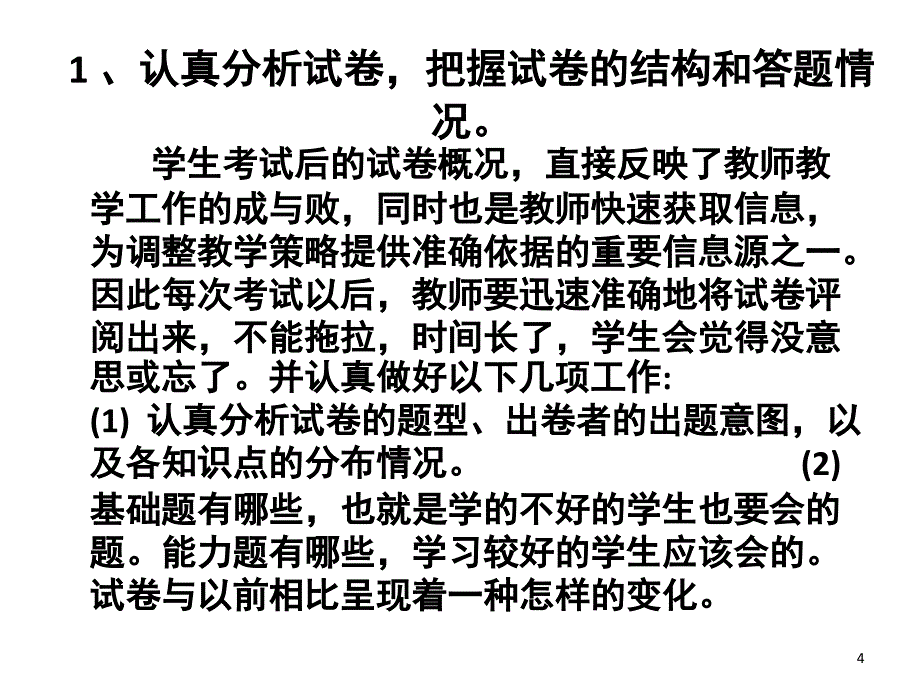 1 、认真分析试卷，把握试卷的结构和答题情况。

学生考试后的试卷概况，直接反映了教师教学工作的成与败，同时也是教师快速获取信息，为调整教学策略提供准确依据的重要信息源之一。因此每次考试以后，教师要迅速准确地将试卷评阅出来，不能拖拉，时间长了，学生会觉得没意思或忘了。并认真做好以下几项工作:
(1) 认真分析试卷的题型、出卷者的出题意图，以及各知识点的分布情况。 (2) 基础题有哪些，也就是学的不好的学生也要会的题。能力题有哪些，学习较好的学生应该会的。试卷与以前相比呈现着一种怎样的变化。

4